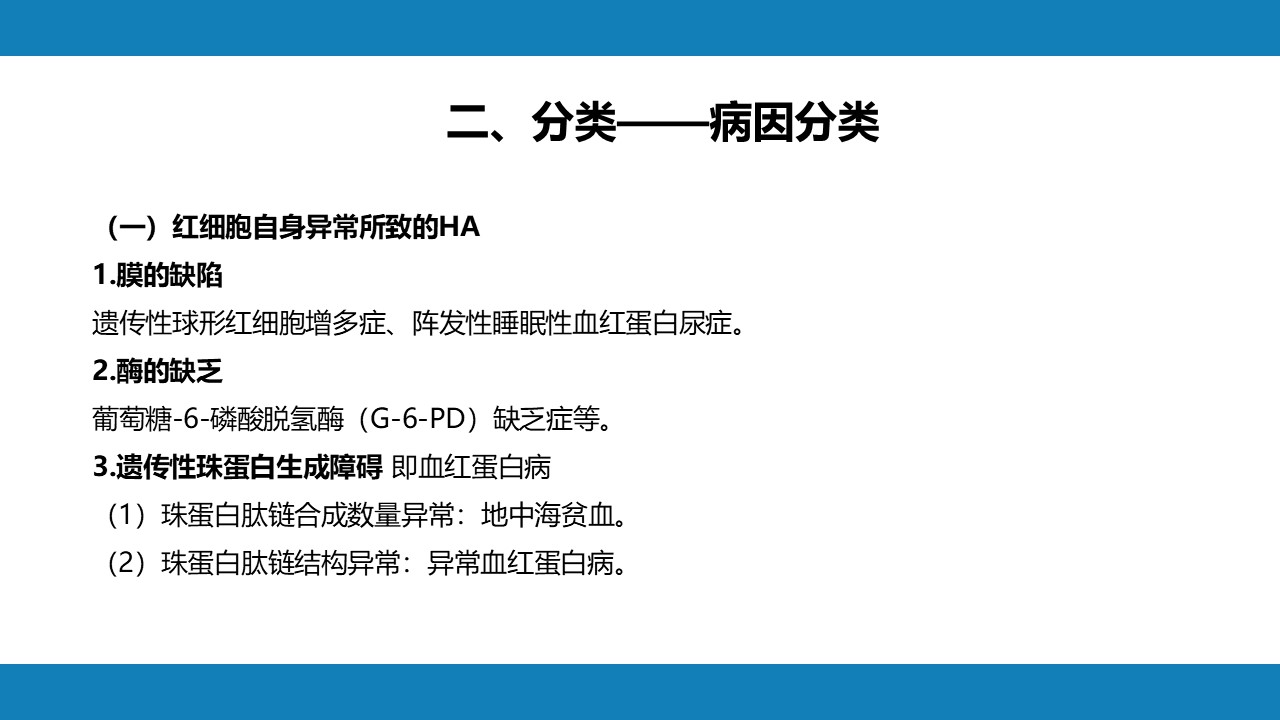 二、分类——病因分类

（一）红细胞自身异常所致的HA

1.膜的缺陷

遗传性球形红细胞增多症、阵发性睡眠性血红蛋白尿症。

2.酶的缺乏

葡萄糖-6-磷酸脱氢酶（G-6-PD）缺乏症等。

3.遗传性珠蛋白生成障碍 即血红蛋白病

（1）珠蛋白肽链合成数量异常：地中海贫血。

（2）珠蛋白肽链结构异常：异常血红蛋白病。